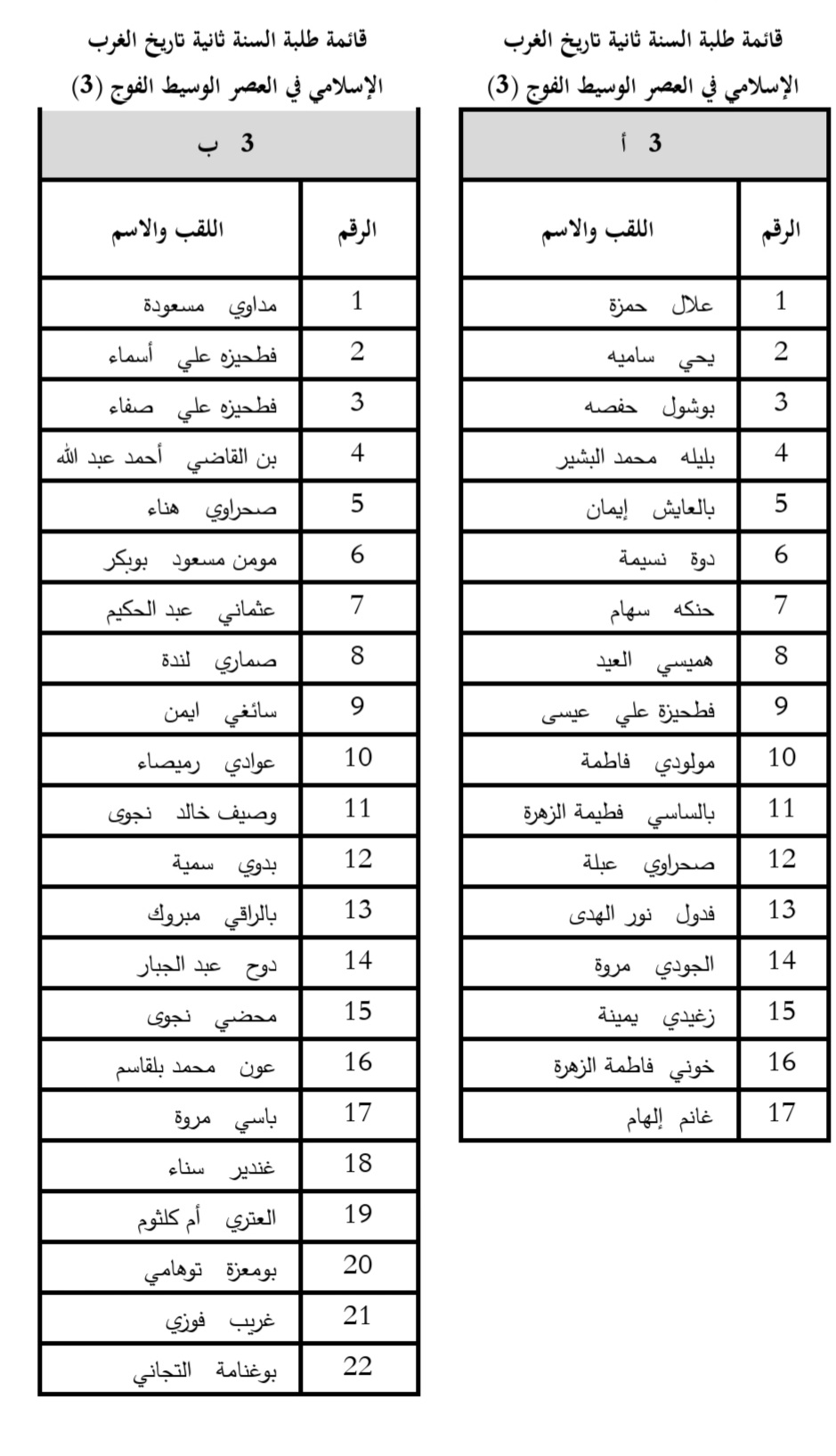 قائمة طلبة السنة ثانية تاريخ الغرب الإسلامي في العصر الوسيط الفوج (3)

| 3 أ | |
|---|---|
| الرقم | اللقب والاسم |
| 1 | علال حمزة |
| 2 | يحي ساميه |
| 3 | بوشول حفصه |
| 4 | بليله محمد البشير |
| 5 | بالعايش إيمان |
| 6 | دوة نسيمة |
| 7 | حنكه سهام |
| 8 | هميسي العيد |
| 9 | فطحيزة علي عيسى |
| 10 | مولودي فاطمة |
| 11 | بالساسي فطيمة الزهرة |
| 12 | صحراوي عبلة |
| 13 | فدول نور الهدى |
| 14 | الجودي مروة |
| 15 | زغيدي يمينة |
| 16 | خوني فاطمة الزهرة |
| 17 | غانم إلهام |

قائمة طلبة السنة ثانية تاريخ الغرب الإسلامي في العصر الوسيط الفوج (3)

| 3 ب | |
|---|---|
| الرقم | اللقب والاسم |
| 1 | مداوي مسعودة |
| 2 | فطحيزه علي أسماء |
| 3 | فطحيزه علي صفاء |
| 4 | بن القاضي أحمد عبد الله |
| 5 | صحراوي هناء |
| 6 | مومن مسعود بوبكر |
| 7 | عثماني عبد الحكيم |
| 8 | صماري لندة |
| 9 | سائغي ايمن |
| 10 | عوادي رميصاء |
| 11 | وصيف خالد نجوى |
| 12 | بدوي سمية |
| 13 | بالراقي مبروك |
| 14 | دوح عبد الجبار |
| 15 | محضي نجوى |
| 16 | عون محمد بلقاسم |
| 17 | باسي مروة |
| 18 | غندير سناء |
| 19 | العتري أم كلثوم |
| 20 | بومعزة توهامي |
| 21 | غريب فوزي |
| 22 | بوغنامة التجاني |